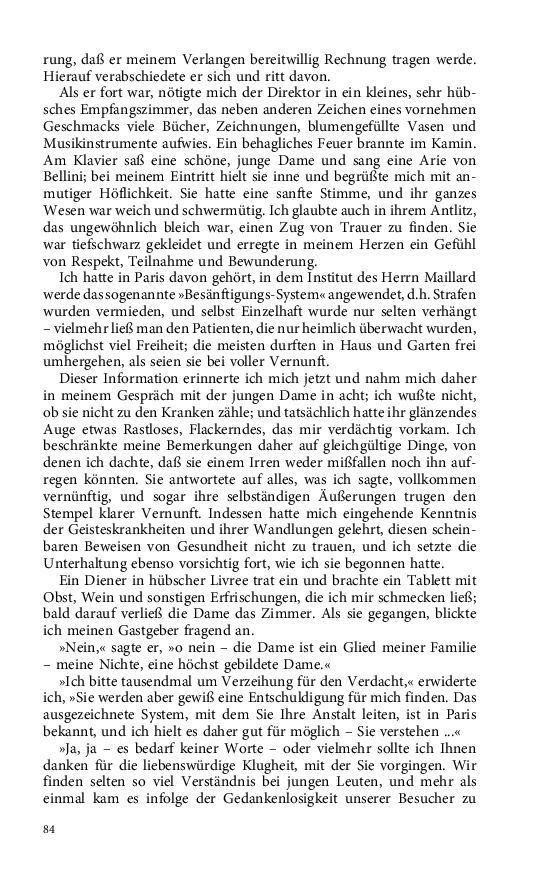 rung, daß er meinem Verlangen bereitwillig Rechnung tragen werde. Hierauf verabschiedete er sich und ritt davon.

Als er fort war, nötigte mich der Direktor in ein kleines, sehr hübsches Empfangszimmer, das neben anderen Zeichen eines vornehmen Geschmacks viele Bücher, Zeichnungen, blumengefüllte Vasen und Musikinstrumente aufwies. Ein behagliches Feuer brannte im Kamin. Am Klavier saß eine schöne, junge Dame und sang eine Arie von Bellini; bei meinem Eintritt hielt sie inne und begrüßte mich mit anmutiger Höflichkeit. Sie hatte eine sanfte Stimme, und ihr ganzes Wesen war weich und schwermütig. Ich glaubte auch in ihrem Antlitz, das ungewöhnlich bleich war, einen Zug von Trauer zu finden. Sie war tiefschwarz gekleidet und erregte in meinem Herzen ein Gefühl von Respekt, Teilnahme und Bewunderung.

Ich hatte in Paris davon gehört, in dem Institut des Herrn Maillard werde das sogenannte »Besänftigungs-System« angewendet, d.h. Strafen wurden vermieden, und selbst Einzelhaft wurde nur selten verhängt – vielmehr ließ man den Patienten, die nur heimlich überwacht wurden, möglichst viel Freiheit; die meisten durften in Haus und Garten frei umhergehen, als seien sie bei voller Vernunft.

Dieser Information erinnerte ich mich jetzt und nahm mich daher in meinem Gespräch mit der jungen Dame in acht; ich wußte nicht, ob sie nicht zu den Kranken zähle; und tatsächlich hatte ihr glänzendes Auge etwas Rastloses, Flackerndes, das mir verdächtig vorkam. Ich beschränkte meine Bemerkungen daher auf gleichgültige Dinge, von denen ich dachte, daß sie einem Irren weder mißfallen noch ihn aufregen könnten. Sie antwortete auf alles, was ich sagte, vollkommen vernünftig, und sogar ihre selbständigen Äußerungen trugen den Stempel klarer Vernunft. Indessen hatte mich eingehende Kenntnis der Geisteskrankheiten und ihrer Wandlungen gelehrt, diesen scheinbaren Beweisen von Gesundheit nicht zu trauen, und ich setzte die Unterhaltung ebenso vorsichtig fort, wie ich sie begonnen hatte.

Ein Diener in hübscher Livree trat ein und brachte ein Tablett mit Obst, Wein und sonstigen Erfrischungen, die ich mir schmecken ließ; bald darauf verließ die Dame das Zimmer. Als sie gegangen, blickte ich meinen Gastgeber fragend an.

»Nein,« sagte er, »o nein – die Dame ist ein Glied meiner Familie – meine Nichte, eine höchst gebildete Dame.«

»Ich bitte tausendmal um Verzeihung für den Verdacht,« erwiderte ich, »Sie werden aber gewiß eine Entschuldigung für mich finden. Das ausgezeichnete System, mit dem Sie Ihre Anstalt leiten, ist in Paris bekannt, und ich hielt es daher gut für möglich – Sie verstehen ...«

»Ja, ja – es bedarf keiner Worte – oder vielmehr sollte ich Ihnen danken für die liebenswürdige Klugheit, mit der Sie vorgingen. Wir finden selten so viel Verständnis bei jungen Leuten, und mehr als einmal kam es infolge der Gedankenlosigkeit unserer Besucher zu

84